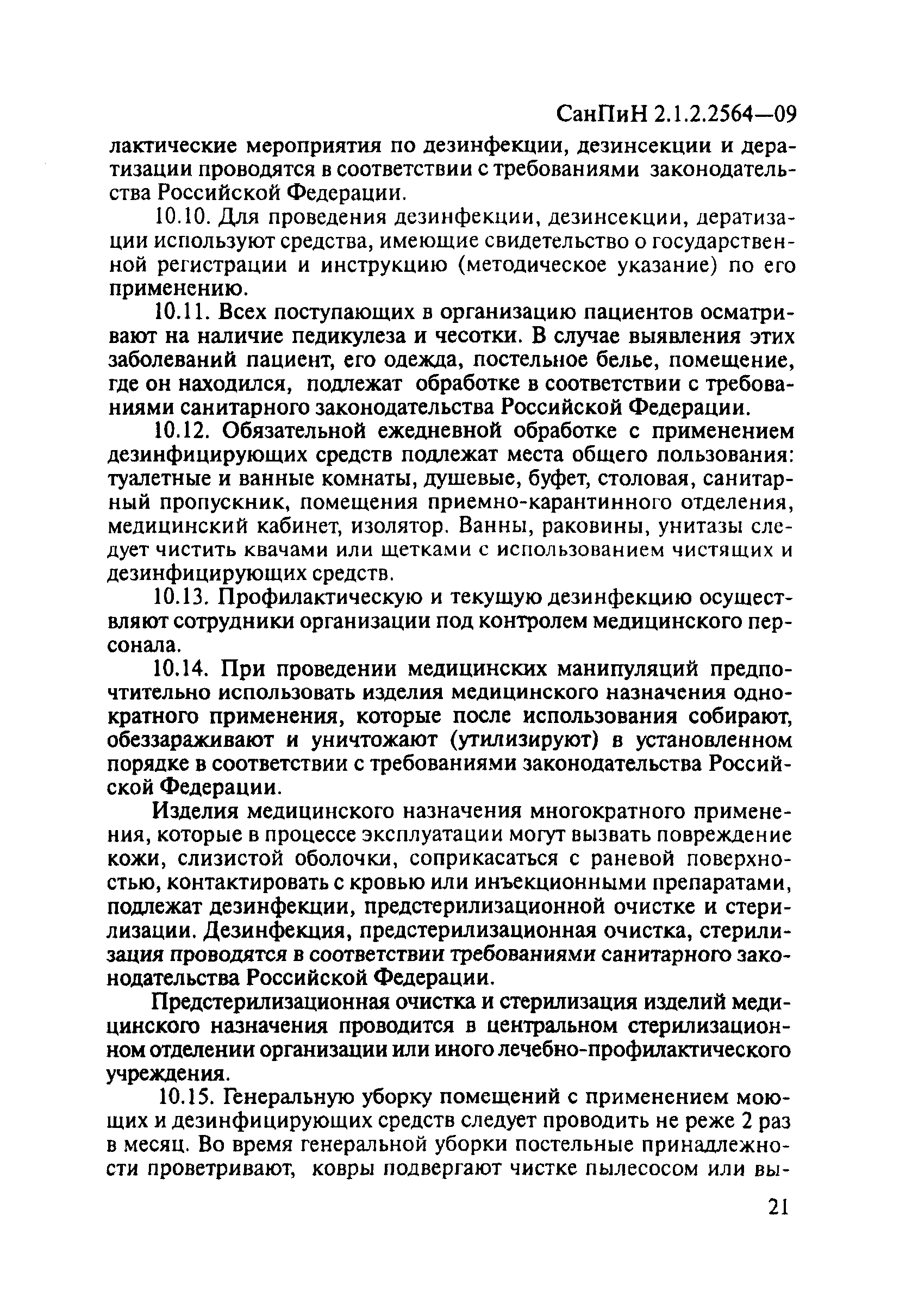 СанПиН 2.1.2.2564—09

лактические мероприятия по дезинфекции, дезинсекции и дератизации проводятся в соответствии с требованиями законодательства Российской Федерации.

10.10. Для проведения дезинфекции, дезинсекции, дератизации используют средства, имеющие свидетельство о государственной регистрации и инструкцию (методическое указание) по его применению.

10.11. Всех поступающих в организацию пациентов осматривают на наличие педикулеза и чесотки. В случае выявления этих заболеваний пациент, его одежда, постельное белье, помещение, где он находился, подлежат обработке в соответствии с требованиями санитарного законодательства Российской Федерации.

10.12. Обязательной ежедневной обработке с применением дезинфицирующих средств подлежат места общего пользования: туалетные и ванные комнаты, душевые, буфет, столовая, санитарный пропускник, помещения приемно-карантинного отделения, медицинский кабинет, изолятор. Ванны, раковины, унитазы следует чистить квачами или щетками с использованием чистящих и дезинфицирующих средств.

10.13. Профилактическую и текущую дезинфекцию осуществляют сотрудники организации под контролем медицинского персонала.

10.14. При проведении медицинских манипуляций предпочтительно использовать изделия медицинского назначения однократного применения, которые после использования собирают, обеззараживают и уничтожают (утилизируют) в установленном порядке в соответствии с требованиями законодательства Российской Федерации.

Изделия медицинского назначения многократного применения, которые в процессе эксплуатации могут вызвать повреждение кожи, слизистой оболочки, соприкасаться с раневой поверхностью, контактировать с кровью или инъекционными препаратами, подлежат дезинфекции, предстерилизационной очистке и стерилизации. Дезинфекция, предстерилизационная очистка, стерилизация проводятся в соответствии требованиями санитарного законодательства Российской Федерации.

Предстерилизационная очистка и стерилизация изделий медицинского назначения проводится в центральном стерилизационном отделении организации или иного лечебно-профилактического учреждения.

10.15. Генеральную уборку помещений с применением моющих и дезинфицирующих средств следует проводить не реже 2 раз в месяц. Во время генеральной уборки постельные принадлежности проветривают, ковры подвергают чистке пылесосом или вы-

21